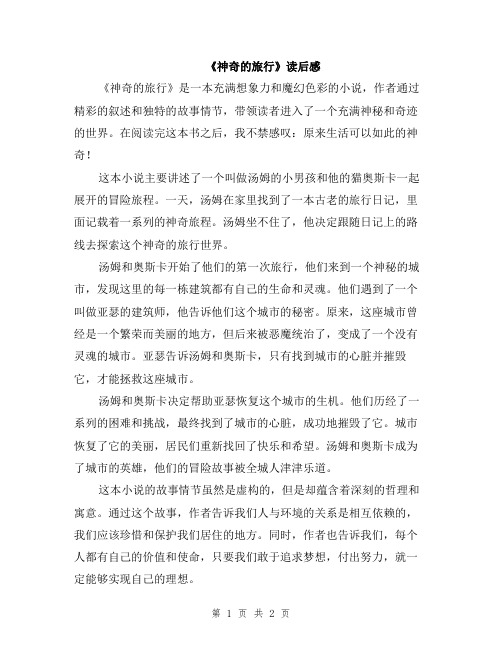 《神奇的旅行》读后感

《神奇的旅行》是一本充满想象力和魔幻色彩的小说，作者通过精彩的叙述和独特的故事情节，带领读者进入了一个充满神秘和奇迹的世界。在阅读完这本书之后，我不禁感叹：原来生活可以如此的神奇！

这本小说主要讲述了一个叫做汤姆的小男孩和他的猫奥斯卡一起展开的冒险旅程。一天，汤姆在家里找到了一本古老的旅行日记，里面记载着一系列的神奇旅程。汤姆坐不住了，他决定跟随日记上的路线去探索这个神奇的旅行世界。

汤姆和奥斯卡开始了他们的第一次旅行，他们来到一个神秘的城市，发现这里的每一栋建筑都有自己的生命和灵魂。他们遇到了一个叫做亚瑟的建筑师，他告诉他们这个城市的秘密。原来，这座城市曾经是一个繁荣而美丽的地方，但后来被恶魔统治了，变成了一个没有灵魂的城市。亚瑟告诉汤姆和奥斯卡，只有找到城市的心脏并摧毁它，才能拯救这座城市。

汤姆和奥斯卡决定帮助亚瑟恢复这个城市的生机。他们历经了一系列的困难和挑战，最终找到了城市的心脏，成功地摧毁了它。城市恢复了它的美丽，居民们重新找回了快乐和希望。汤姆和奥斯卡成为了城市的英雄，他们的冒险故事被全城人津津乐道。

这本小说的故事情节虽然是虚构的，但是却蕴含着深刻的哲理和寓意。通过这个故事，作者告诉我们人与环境的关系是相互依赖的，我们应该珍惜和保护我们居住的地方。同时，作者也告诉我们，每个人都有自己的价值和使命，只要我们敢于追求梦想，付出努力，就一定能够实现自己的理想。

第 1 页 共 2 页